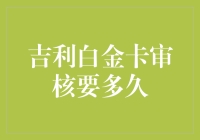 吉利白金卡审核要多久